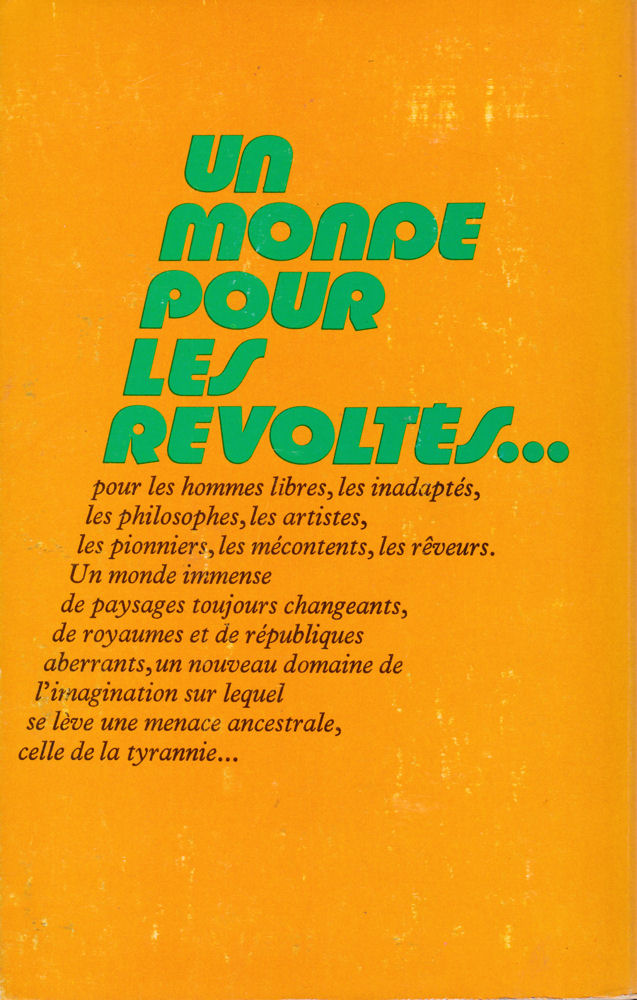 UN MONDE POUR LES REVOLTÉS...

pour les hommes libres, les inadaptés, les philosophes, les artistes, les pionniers, les mécontents, les rêveurs. Un monde immense de paysages toujours changeants, de royaumes et de républiques aberrants, un nouveau domaine de l'imagination sur lequel se lève une menace ancestrale, celle de la tyrannie...